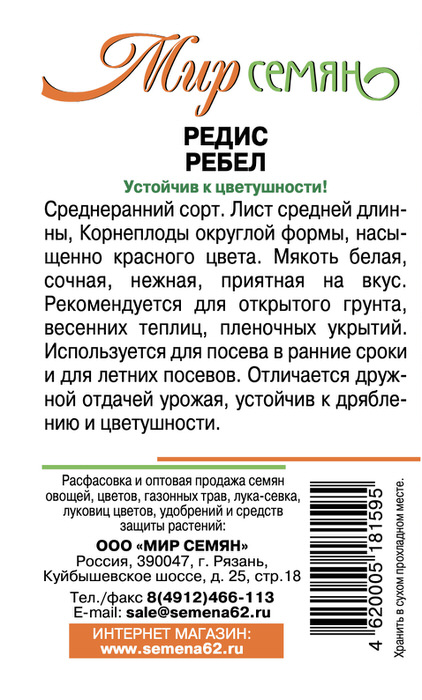 Мир семян

РЕДИС
РЕБЕЛ

Устойчив к цветушности!

Среднеранний сорт. Лист средней длинны, Корнеплоды округлой формы, насыщенно красного цвета. Мякоть белая, сочная, нежная, приятная на вкус. Рекомендуется для открытого грунта, весенних теплиц, пленочных укрытий. Используется для посева в ранние сроки и для летних посевов. Отличается дружной отдачей урожая, устойчив к дряблению и цветушности.

Расфасовка и оптовая продажа семян овощей, цветов, газонных трав, лука-севка, луковиц цветов, удобрений и средств защиты растений:

ООО «МИР СЕМЯН»
Россия, 390047, г. Рязань,
Куйбышевское шоссе, д. 25, стр.18

Тел./факс 8(4912)466-113
E-mail: sale@semena62.ru

ИНТЕРНЕТ МАГАЗИН:
www.semena62.ru

4 620005 181595

Хранить в сухом прохладном месте.